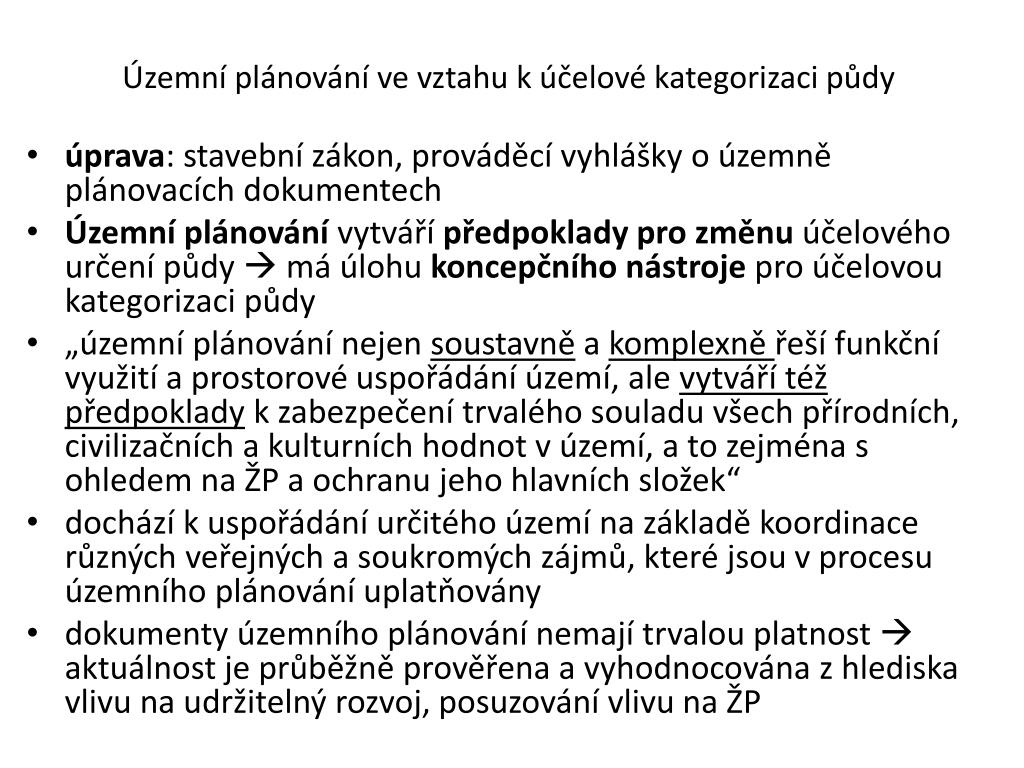 Územní plánování ve vztahu k účelové kategorizaci půdy

• úprava: stavební zákon, prováděcí vyhlášky o územně plánovacích dokumentech
• Územní plánování vytváří předpoklady pro změnu účelového určení půdy → má úlohu koncepčního nástroje pro účelovou kategorizaci půdy
• „územní plánování nejen soustavně a komplexně řeší funkční využití a prostorové uspořádání území, ale vytváří též předpoklady k zabezpečení trvalého souladu všech přírodních, civilizačních a kulturních hodnot v území, a to zejména s ohledem na ŽP a ochranu jeho hlavních složek“
• dochází k uspořádání určitého území na základě koordinace různých veřejných a soukromých zájmů, které jsou v procesu územního plánování uplatňovány
• dokumenty územního plánování nemají trvalou platnost → aktuálnost je průběžně prověřena a vyhodnocována z hlediska vlivu na udržitelný rozvoj, posuzování vlivu na ŽP